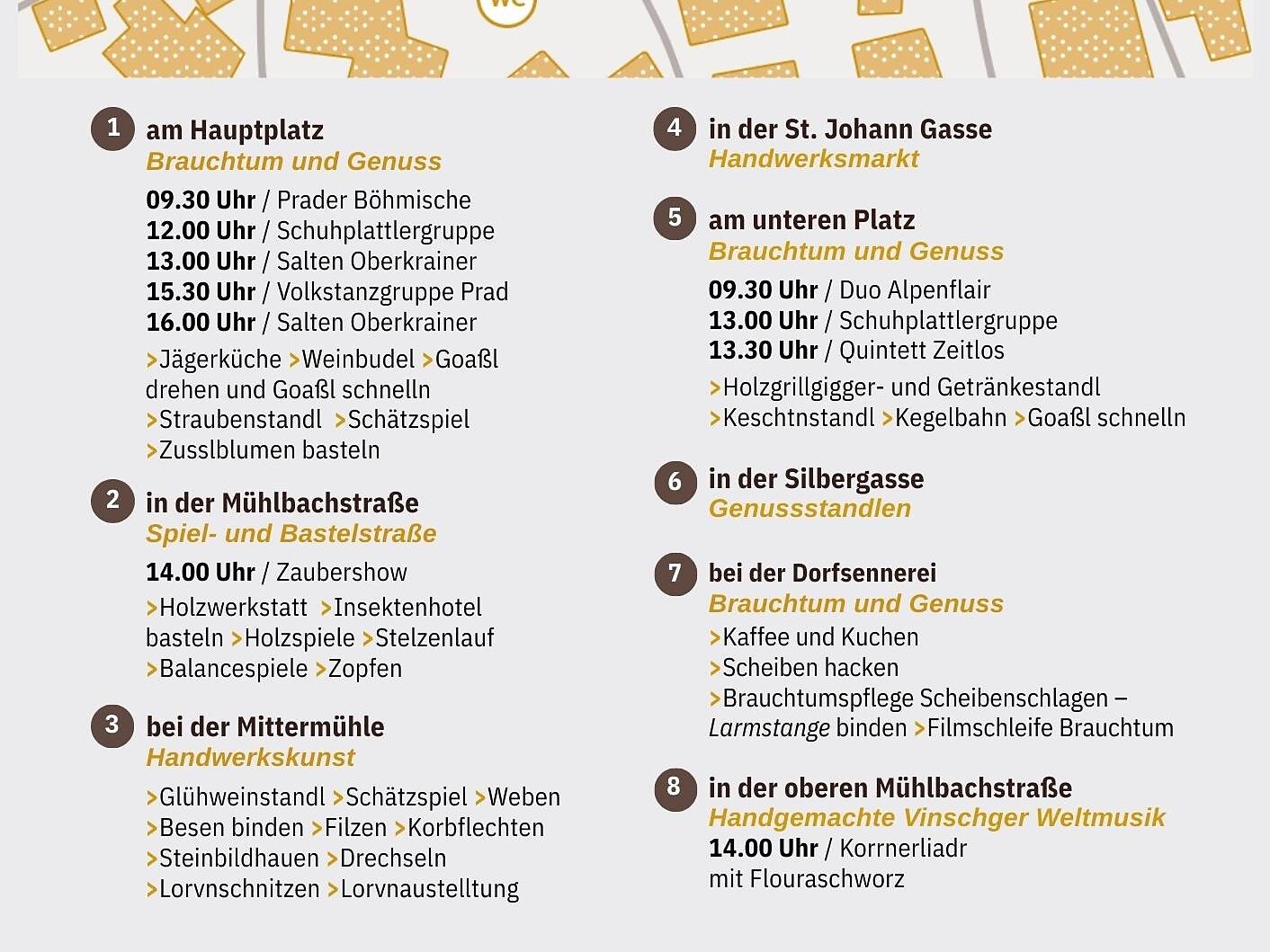 WC

1 am Hauptplatz
Brauchtum und Genuss

09.30 Uhr / Prader Böhmische
12.00 Uhr / Schuhplattlergruppe
13.00 Uhr / Salten Oberkrainer
15.30 Uhr / Volkstanzgruppe Prad
16.00 Uhr / Salten Oberkrainer

>Jägerküche >Weinbudel >Goaßl drehen und Goaßl schnelln >Straubenstandl >Schätzspiel >Zusslblumen basteln

2 in der Mühlbachstraße
Spiel- und Bastelstraße

14.00 Uhr / Zaubershow

>Holzwerkstatt >Insektenhotel basteln >Holzspiele >Stelzenlauf >Balancespiele >Zopfen

3 bei der Mittermühle
Handwerkskunst

>Glühweinstandl >Schätzspiel >Weben >Besen binden >Filzen >Korbflechten >Steinbildhauen >Drechseln >Lorvnschnitzen >Lorvnaustelltung

4 in der St. Johann Gasse
Handwerksmarkt

5 am unteren Platz
Brauchtum und Genuss

09.30 Uhr / Duo Alpenflair
13.00 Uhr / Schuhplattlergruppe
13.30 Uhr / Quintett Zeitlos

>Holzgrillgigger- und Getränkestandl >Keschtnstandl >Kegelbahn >Goaßl schnelln

6 in der Silbergasse
Genussstandlen

7 bei der Dorfsennerei
Brauchtum und Genuss

>Kaffee und Kuchen
>Scheiben hacken
>Brauchtumspflege Scheibenschlagen – Larmstange binden >Filmschleife Brauchtum

8 in der oberen Mühlbachstraße
Handgemachte Vinschger Weltmusik
14.00 Uhr / Korrnerliadr mit Flouraschworz